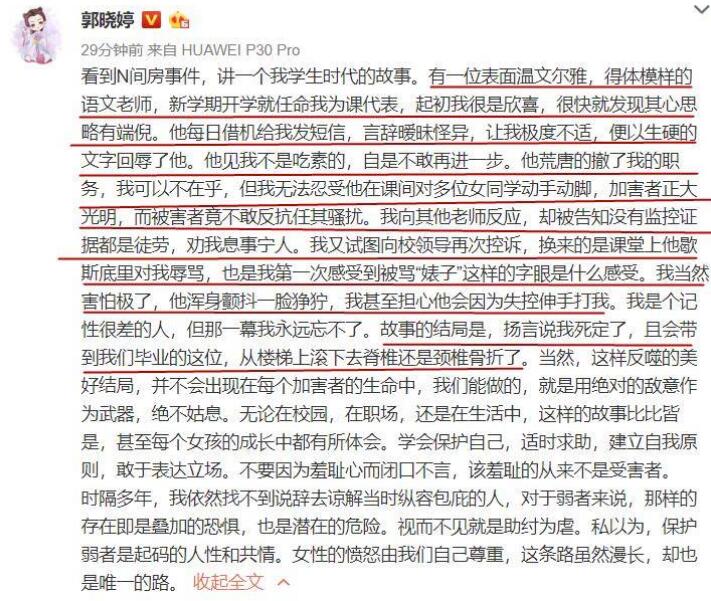 郭晓婷

29分钟前 来自 HUAWEI P30 Pro

看到N间房事件，讲一个我学生时代的故事。有一位表面温文尔雅，得体模样的语文老师，新学期开学就任命我为课代表，起初我很是欣喜，很快就发现其心思略有端倪。他每日借机给我发短信，言辞暧昧怪异，让我极度不适，便以生硬的文字回辱了他。他见我不是吃素的，自是不敢再进一步。他荒唐的撤了我的职务，我可以不在乎，但我无法忍受他在课间对多位女同学动手动脚，加害者正大光明，而被害者竟不敢反抗任其骚扰。我向其他老师反应，却被告知没有监控证据都是徒劳，劝我息事宁人。我又试图向校领导再次控诉，换来的是课堂上他歇斯底里对我辱骂，也是我第一次感受到被骂“婊子”这样的字眼是什么感受。我当然害怕极了，他浑身颤抖一脸狰狞，我甚至担心他会因为失控伸手打我。我是个记性很差的人，但那一幕我永远忘不了。故事的结局是，扬言说我死定了，且会带到我们毕业的这位，从楼梯上滚下去脊椎还是颈椎骨折了。当然，这样反噬的美好结局，并不会出现在每个加害者的生命中，我们能做的，就是用绝对的敌意作为武器，绝不姑息。无论在校园，在职场，还是在生活中，这样的故事比比皆是，甚至每个女孩的成长中都有所体会。学会保护自己，适时求助，建立自我原则，敢于表达立场。不要因为羞耻心而闭口不言，该羞耻的从来不是受害者。时隔多年，我依然找不到说辞去谅解当时纵容包庇的人，对于弱者来说，那样的存在即是叠加的恐惧，也是潜在的危险。视而不见就是助纣为虐。私以为，保护弱者是起码的人性和共情。女性的愤怒由我们自己尊重，这条路虽然漫长，却也是唯一的路。 收起全文